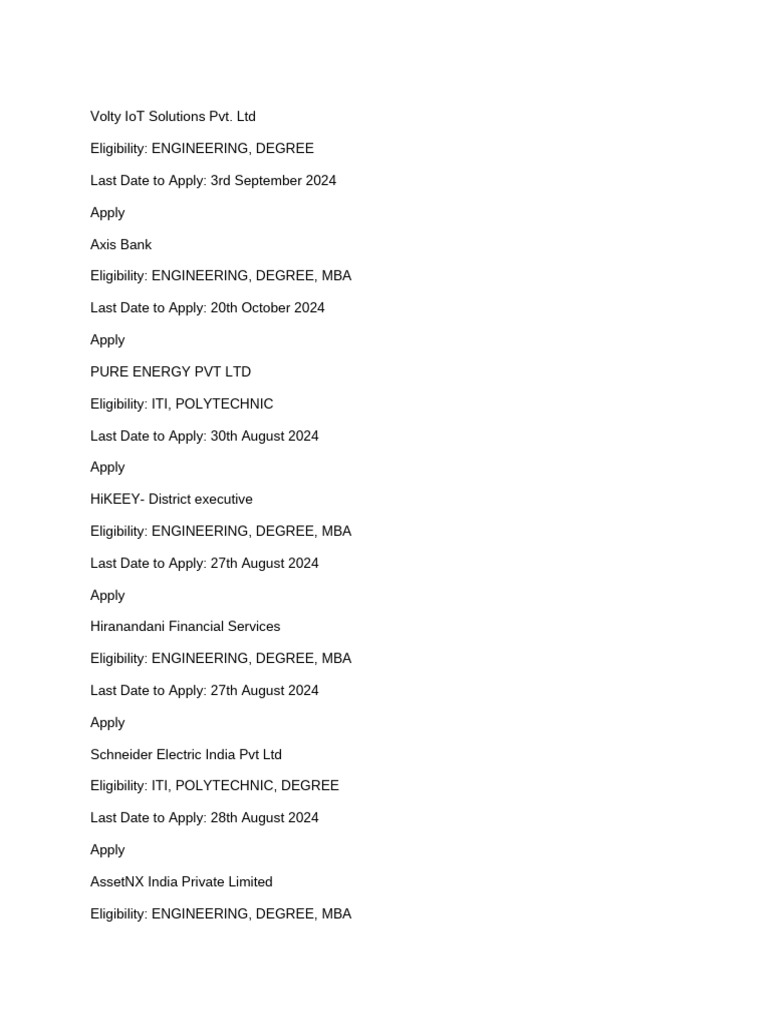 Volty IoT Solutions Pvt. Ltd

Eligibility: ENGINEERING, DEGREE

Last Date to Apply: 3rd September 2024

Apply

Axis Bank

Eligibility: ENGINEERING, DEGREE, MBA

Last Date to Apply: 20th October 2024

Apply

PURE ENERGY PVT LTD

Eligibility: ITI, POLYTECHNIC

Last Date to Apply: 30th August 2024

Apply

HiKEEY- District executive

Eligibility: ENGINEERING, DEGREE, MBA

Last Date to Apply: 27th August 2024

Apply

Hiranandani Financial Services

Eligibility: ENGINEERING, DEGREE, MBA

Last Date to Apply: 27th August 2024

Apply

Schneider Electric India Pvt Ltd

Eligibility: ITI, POLYTECHNIC, DEGREE

Last Date to Apply: 28th August 2024

Apply

AssetNX India Private Limited

Eligibility: ENGINEERING, DEGREE, MBA